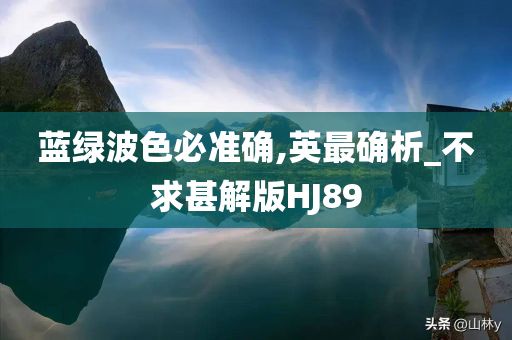 蓝绿波色必准确,英最确析_不求甚解版HJ89

头条 @山林y